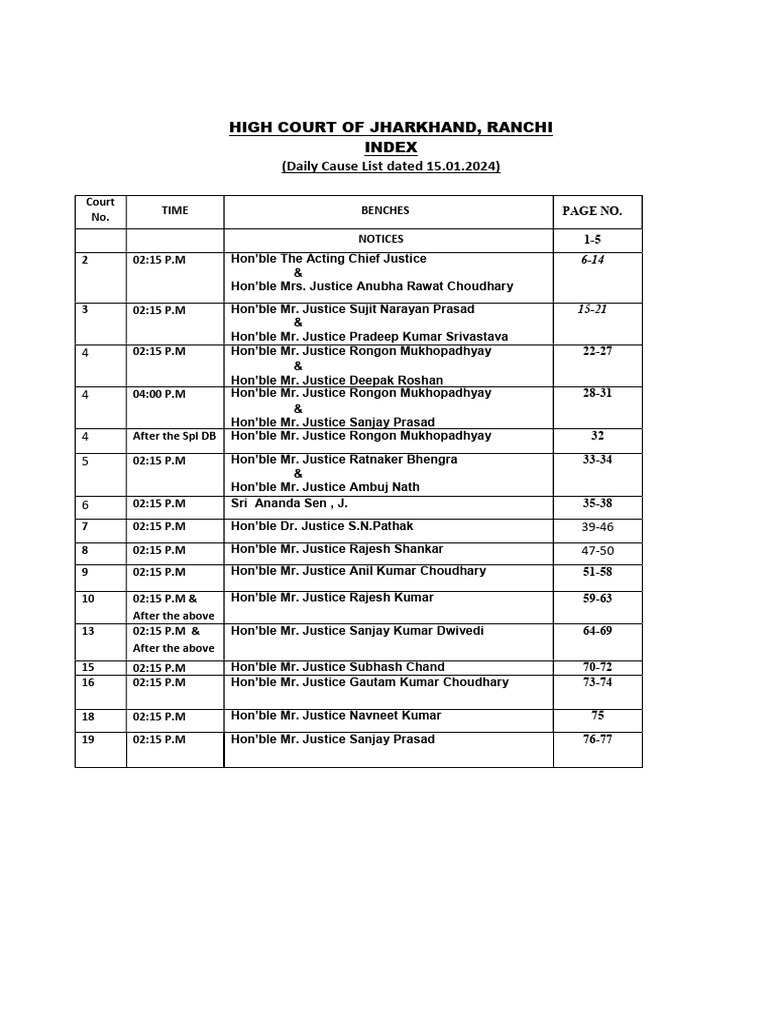 HIGH COURT OF JHARKHAND, RANCHI
INDEX
(Daily Cause List dated 15.01.2024)

| Court No. | TIME | BENCHES | PAGE NO. |
|---|---|---|---|
| | | NOTICES | 1-5 |
| 2 | 02:15 P.M | Hon'ble The Acting Chief Justice & Hon'ble Mrs. Justice Anubha Rawat Choudhary | 6-14 |
| 3 | 02:15 P.M | Hon'ble Mr. Justice Sujit Narayan Prasad & Hon'ble Mr. Justice Pradeep Kumar Srivastava | 15-21 |
| 4 | 02:15 P.M | Hon'ble Mr. Justice Rongon Mukhopadhyay & Hon'ble Mr. Justice Deepak Roshan | 22-27 |
| 4 | 04:00 P.M | Hon'ble Mr. Justice Rongon Mukhopadhyay & Hon'ble Mr. Justice Sanjay Prasad | 28-31 |
| 4 | After the Spl DB | Hon'ble Mr. Justice Rongon Mukhopadhyay | 32 |
| 5 | 02:15 P.M | Hon'ble Mr. Justice Ratnaker Bhengra & Hon'ble Mr. Justice Ambuj Nath | 33-34 |
| 6 | 02:15 P.M | Sri Ananda Sen , J. | 35-38 |
| 7 | 02:15 P.M | Hon'ble Dr. Justice S.N.Pathak | 39-46 |
| 8 | 02:15 P.M | Hon'ble Mr. Justice Rajesh Shankar | 47-50 |
| 9 | 02:15 P.M | Hon'ble Mr. Justice Anil Kumar Choudhary | 51-58 |
| 10 | 02:15 P.M & After the above | Hon'ble Mr. Justice Rajesh Kumar | 59-63 |
| 13 | 02:15 P.M & After the above | Hon'ble Mr. Justice Sanjay Kumar Dwivedi | 64-69 |
| 15 | 02:15 P.M | Hon'ble Mr. Justice Subhash Chand | 70-72 |
| 16 | 02:15 P.M | Hon'ble Mr. Justice Gautam Kumar Choudhary | 73-74 |
| 18 | 02:15 P.M | Hon'ble Mr. Justice Navneet Kumar | 75 |
| 19 | 02:15 P.M | Hon'ble Mr. Justice Sanjay Prasad | 76-77 |